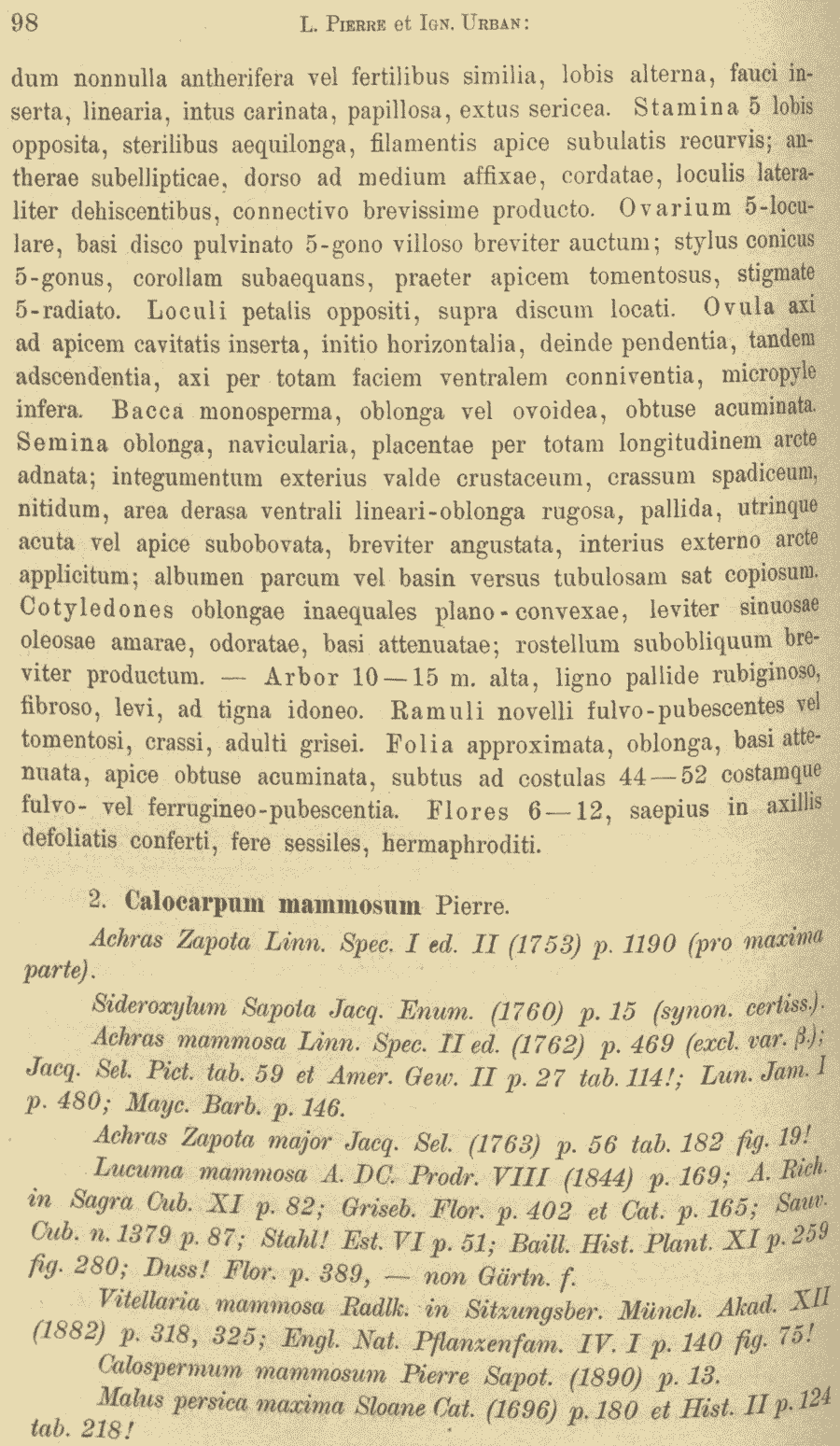 98 L. Pierre et Ign. Urban:

dum nonnulla antherifera vel fertilibus similia, lobis alterna, fauci inserta, linearia, intus carinata, papillosa, extus sericea. Stamina 5 lobis opposita, sterilibus aequilonga, filamentis apice subulatis recurvis; antherae subellipticae, dorso ad medium affixae, cordatae, loculis lateraliter dehiscentibus, connectivo brevissime producto. Ovarium 5-loculare, basi disco pulvinato 5-gono villoso breviter auctum; stylus conicus 5-gonus, corollam subaequans, praeter apicem tomentosus, stigmate 5-radiato. Loculi petalis oppositi, supra discum locati. Ovula axi ad apicem cavitatis inserta, initio horizontalia, deinde pendentia, tandem adscendentia, axi per totam faciem ventralem conniventia, micropyle infera. Bacca monosperma, oblonga vel ovoidea, obtuse acuminata. Semina oblonga, navicularia, placentae per totam longitudinem arcte adnata; integumentum exterius valde crustaceum, crassum spadiceum, nitidum, area derasa ventrali lineari-oblonga rugosa, pallida, utrinque acuta vel apice subobovata, breviter angustata, interius externo arcte applicitum; albumen parcum vel basin versus tubulosam sat copiosum. Cotyledones oblongae inaequales plano-convexae, leviter sinuosae oleosae amarae, odoratae, basi attenuatae; rostellum subobliquum breviter productum. — Arbor 10—15 m. alta, ligno pallide rubiginoso, fibroso, levi, ad tigna idoneo. Ramuli novelli fulvo-pubescentes vel tomentosi, crassi, adulti grisei. Folia approximata, oblonga, basi attenuata, apice obtuse acuminata, subtus ad costulas 44—52 costamque fulvo- vel ferrugineo-pubescentia. Flores 6—12, saepius in axillis defoliatis conferti, fere sessiles, hermaphroditi.

2. Calocarpum mammosum Pierre.

Achras Zapota Linn. Spec. I ed. II (1753) p. 1190 (pro maxima parte).

Sideroxylum Sapota Jacq. Enum. (1760) p. 15 (synon. certiss.).

Achras mammosa Linn. Spec. II ed. (1762) p. 469 (excl. var. β); Jacq. Sel. Pict. tab. 59 et Amer. Gew. II p. 27 tab. 114!; Lun. Jam. I p. 480; Mayc. Barb. p. 146.

Achras Zapota major Jacq. Sel. (1763) p. 56 tab. 182 fig. 19!

Lucuma mammosa A. DC. Prodr. VIII (1844) p. 169; A. Rich. in Sagra Cub. XI p. 82; Griseb. Flor. p. 402 et Cat. p. 165; Sauv. Cub. n. 1379 p. 87; Stahl! Est. VI p. 51; Baill. Hist. Plant. XI p. 259 fig. 280; Duss! Flor. p. 389, — non Gärtn. f.

Vitellaria mammosa Radlk. in Sitzungsber. Münch. Akad. XII (1882) p. 318, 325; Engl. Nat. Pflanzenfam. IV. I p. 140 fig. 75!

Calospermum mammosum Pierre Sapot. (1890) p. 13.

Malus persica maxima Sloane Cat. (1696) p. 180 et Hist. II p. 124 tab. 218!